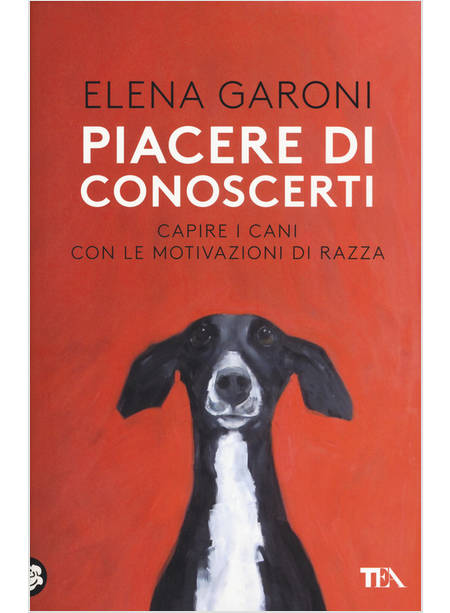 ELENA GARONI
PIACERE DI CONOSCERTI
CAPIRE I CANI
CON LE MOTIVAZIONI DI RAZZA
TEA